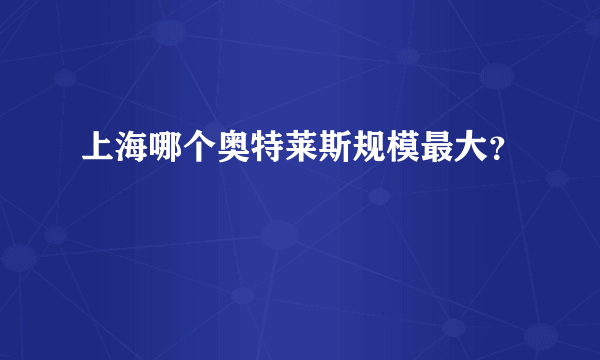 上海哪个奥特莱斯规模最大？